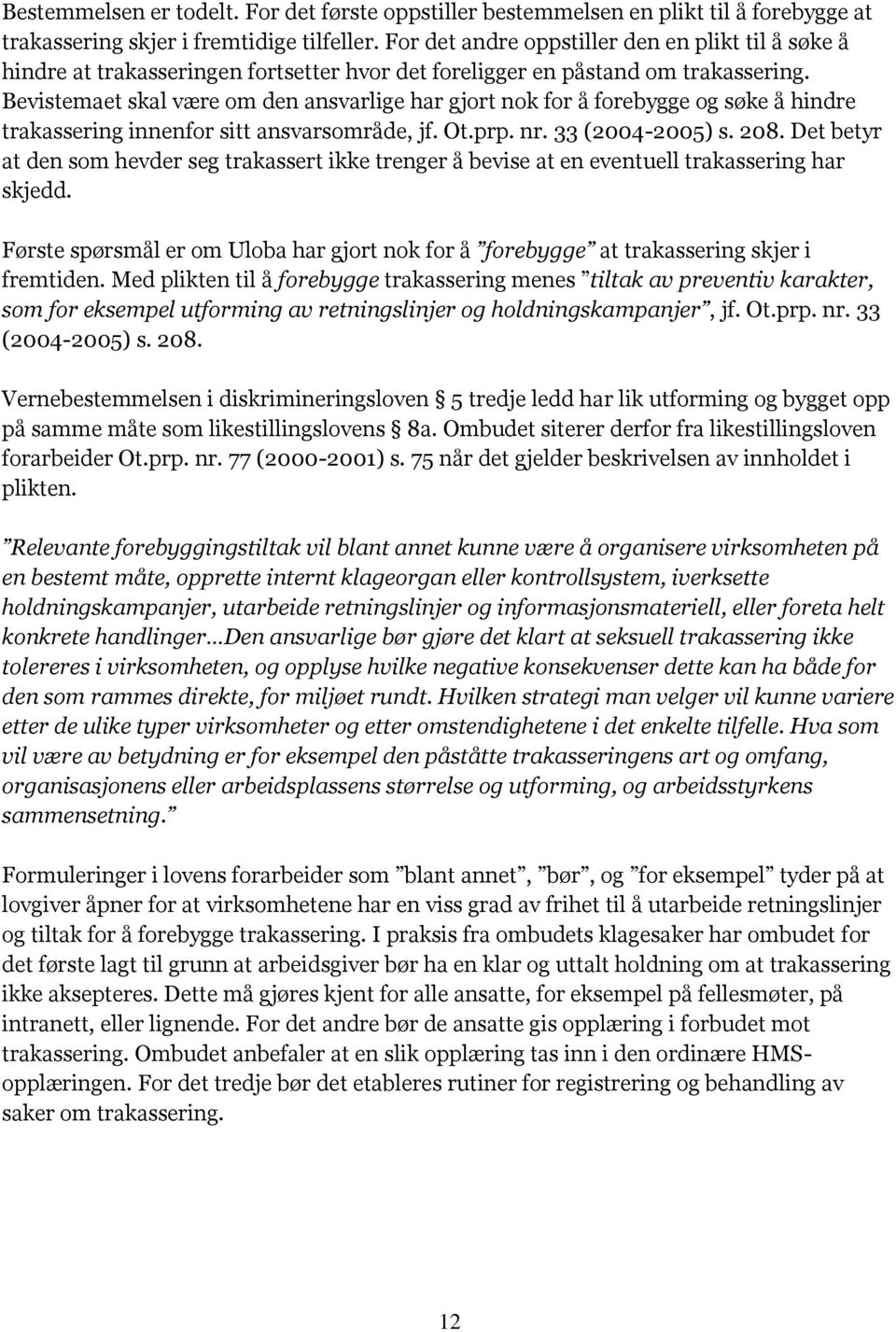 Bestemmelsen er todelt. For det første oppstiller bestemmelsen en plikt til å forebygge at trakassering skjer i fremtidige tilfeller. For det andre oppstiller den en plikt til å søke å hindre at trakasseringen fortsetter hvor det foreligger en påstand om trakassering. Bevistemaet skal være om den ansvarlige har gjort nok for å forebygge og søke å hindre trakassering innenfor sitt ansvarsområde, jf. Ot.prp. nr. 33 (2004-2005) s. 208. Det betyr at den som hevder seg trakassert ikke trenger å bevise at en eventuell trakassering har skjedd.

Første spørsmål er om Uloba har gjort nok for å ”forebygge” at trakassering skjer i fremtiden. Med plikten til å forebygge trakassering menes ”tiltak av preventiv karakter, som for eksempel utforming av retningslinjer og holdningskampanjer”, jf. Ot.prp. nr. 33 (2004-2005) s. 208.

Vernebestemmelsen i diskrimineringsloven 5 tredje ledd har lik utforming og bygget opp på samme måte som likestillingslovens 8a. Ombudet siterer derfor fra likestillingsloven forarbeider Ot.prp. nr. 77 (2000-2001) s. 75 når det gjelder beskrivelsen av innholdet i plikten.

”Relevante forebyggingstiltak vil blant annet kunne være å organisere virksomheten på en bestemt måte, opprette internt klageorgan eller kontrollsystem, iverksette holdningskampanjer, utarbeide retningslinjer og informasjonsmateriell, eller foreta helt konkrete handlinger…Den ansvarlige bør gjøre det klart at seksuell trakassering ikke tolereres i virksomheten, og opplyse hvilke negative konsekvenser dette kan ha både for den som rammes direkte, for miljøet rundt. Hvilken strategi man velger vil kunne variere etter de ulike typer virksomheter og etter omstendighetene i det enkelte tilfelle. Hva som vil være av betydning er for eksempel den påståtte trakasseringens art og omfang, organisasjonens eller arbeidsplassens størrelse og utforming, og arbeidsstyrkens sammensetning.”

Formuleringer i lovens forarbeider som ”blant annet”, ”bør”, og ”for eksempel” tyder på at lovgiver åpner for at virksomhetene har en viss grad av frihet til å utarbeide retningslinjer og tiltak for å forebygge trakassering. I praksis fra ombudets klagesaker har ombudet for det første lagt til grunn at arbeidsgiver bør ha en klar og uttalt holdning om at trakassering ikke aksepteres. Dette må gjøres kjent for alle ansatte, for eksempel på fellesmøter, på intranett, eller lignende. For det andre bør de ansatte gis opplæring i forbudet mot trakassering. Ombudet anbefaler at en slik opplæring tas inn i den ordinære HMS-opplæringen. For det tredje bør det etableres rutiner for registrering og behandling av saker om trakassering.

12